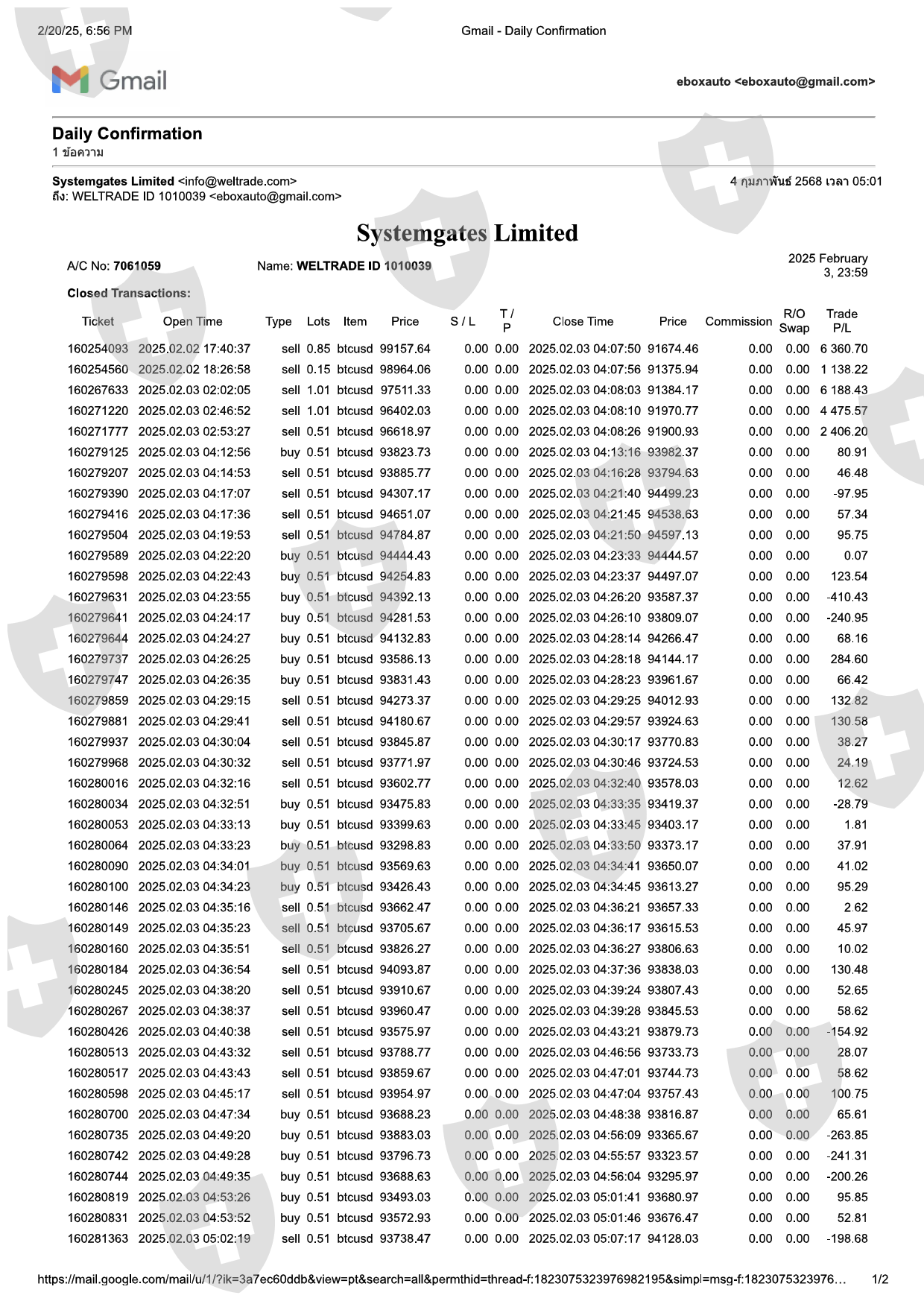 2/20/25, 6:56 PM

Gmail - Daily Confirmation

Gmail

eboxauto <eboxauto@gmail.com>

Daily Confirmation
1 ข้อความ

Systemgates Limited <info@weltrade.com>
ถึง: WELTRADE ID 1010039 <eboxauto@gmail.com>

4 กุมภาพันธ์ 2568 เวลา 05:01

Systemgates Limited

A/C No: 7061059

Name: WELTRADE ID 1010039

2025 February 3, 23:59

Closed Transactions:

| Ticket | Open Time | Type | Lots | Item | Price | S / L | T / P | Close Time | Price | Commission | R/O Swap | Trade P/L |
|---|---|---|---|---|---|---|---|---|---|---|---|---|
| 160254093 | 2025.02.02 17:40:37 | sell | 0.85 | btcusd | 99157.64 | 0.00 | 0.00 | 2025.02.03 04:07:50 | 91674.46 | 0.00 | 0.00 | 6 360.70 |
| 160254560 | 2025.02.02 18:26:58 | sell | 0.15 | btcusd | 98964.06 | 0.00 | 0.00 | 2025.02.03 04:07:56 | 91375.94 | 0.00 | 0.00 | 1 138.22 |
| 160267633 | 2025.02.03 02:02:05 | sell | 1.01 | btcusd | 97511.33 | 0.00 | 0.00 | 2025.02.03 04:08:03 | 91384.17 | 0.00 | 0.00 | 6 188.43 |
| 160271220 | 2025.02.03 02:46:52 | sell | 1.01 | btcusd | 96402.03 | 0.00 | 0.00 | 2025.02.03 04:08:10 | 91970.77 | 0.00 | 0.00 | 4 475.57 |
| 160271777 | 2025.02.03 02:53:27 | sell | 0.51 | btcusd | 96618.97 | 0.00 | 0.00 | 2025.02.03 04:08:26 | 91900.93 | 0.00 | 0.00 | 2 406.20 |
| 160279125 | 2025.02.03 04:12:56 | buy | 0.51 | btcusd | 93823.73 | 0.00 | 0.00 | 2025.02.03 04:13:16 | 93982.37 | 0.00 | 0.00 | 80.91 |
| 160279207 | 2025.02.03 04:14:53 | sell | 0.51 | btcusd | 93885.77 | 0.00 | 0.00 | 2025.02.03 04:16:28 | 93794.63 | 0.00 | 0.00 | 46.48 |
| 160279390 | 2025.02.03 04:17:07 | sell | 0.51 | btcusd | 94307.17 | 0.00 | 0.00 | 2025.02.03 04:21:40 | 94499.23 | 0.00 | 0.00 | -97.95 |
| 160279416 | 2025.02.03 04:17:36 | sell | 0.51 | btcusd | 94651.07 | 0.00 | 0.00 | 2025.02.03 04:21:45 | 94538.63 | 0.00 | 0.00 | 57.34 |
| 160279504 | 2025.02.03 04:19:53 | sell | 0.51 | btcusd | 94784.87 | 0.00 | 0.00 | 2025.02.03 04:21:50 | 94597.13 | 0.00 | 0.00 | 95.75 |
| 160279589 | 2025.02.03 04:22:20 | buy | 0.51 | btcusd | 94444.43 | 0.00 | 0.00 | 2025.02.03 04:23:33 | 94444.57 | 0.00 | 0.00 | 0.07 |
| 160279598 | 2025.02.03 04:22:43 | buy | 0.51 | btcusd | 94254.83 | 0.00 | 0.00 | 2025.02.03 04:23:37 | 94497.07 | 0.00 | 0.00 | 123.54 |
| 160279631 | 2025.02.03 04:23:55 | buy | 0.51 | btcusd | 94392.13 | 0.00 | 0.00 | 2025.02.03 04:26:20 | 93587.37 | 0.00 | 0.00 | -410.43 |
| 160279641 | 2025.02.03 04:24:17 | buy | 0.51 | btcusd | 94281.53 | 0.00 | 0.00 | 2025.02.03 04:26:10 | 93809.07 | 0.00 | 0.00 | -240.95 |
| 160279644 | 2025.02.03 04:24:27 | buy | 0.51 | btcusd | 94132.83 | 0.00 | 0.00 | 2025.02.03 04:28:14 | 94266.47 | 0.00 | 0.00 | 68.16 |
| 160279737 | 2025.02.03 04:26:25 | buy | 0.51 | btcusd | 93586.13 | 0.00 | 0.00 | 2025.02.03 04:28:18 | 94144.17 | 0.00 | 0.00 | 284.60 |
| 160279747 | 2025.02.03 04:26:35 | buy | 0.51 | btcusd | 93831.43 | 0.00 | 0.00 | 2025.02.03 04:28:23 | 93961.67 | 0.00 | 0.00 | 66.42 |
| 160279859 | 2025.02.03 04:29:15 | sell | 0.51 | btcusd | 94273.37 | 0.00 | 0.00 | 2025.02.03 04:29:25 | 94012.93 | 0.00 | 0.00 | 132.82 |
| 160279881 | 2025.02.03 04:29:41 | sell | 0.51 | btcusd | 94180.67 | 0.00 | 0.00 | 2025.02.03 04:29:57 | 93924.63 | 0.00 | 0.00 | 130.58 |
| 160279937 | 2025.02.03 04:30:04 | sell | 0.51 | btcusd | 93845.87 | 0.00 | 0.00 | 2025.02.03 04:30:17 | 93770.83 | 0.00 | 0.00 | 38.27 |
| 160279968 | 2025.02.03 04:30:32 | sell | 0.51 | btcusd | 93771.97 | 0.00 | 0.00 | 2025.02.03 04:30:46 | 93724.53 | 0.00 | 0.00 | 24.19 |
| 160280016 | 2025.02.03 04:32:16 | sell | 0.51 | btcusd | 93602.77 | 0.00 | 0.00 | 2025.02.03 04:32:40 | 93578.03 | 0.00 | 0.00 | 12.62 |
| 160280034 | 2025.02.03 04:32:51 | buy | 0.51 | btcusd | 93475.83 | 0.00 | 0.00 | 2025.02.03 04:33:35 | 93419.37 | 0.00 | 0.00 | -28.79 |
| 160280053 | 2025.02.03 04:33:13 | buy | 0.51 | btcusd | 93399.63 | 0.00 | 0.00 | 2025.02.03 04:33:45 | 93403.17 | 0.00 | 0.00 | 1.81 |
| 160280064 | 2025.02.03 04:33:23 | buy | 0.51 | btcusd | 93298.83 | 0.00 | 0.00 | 2025.02.03 04:33:50 | 93373.17 | 0.00 | 0.00 | 37.91 |
| 160280090 | 2025.02.03 04:34:01 | buy | 0.51 | btcusd | 93569.63 | 0.00 | 0.00 | 2025.02.03 04:34:41 | 93650.07 | 0.00 | 0.00 | 41.02 |
| 160280100 | 2025.02.03 04:34:23 | buy | 0.51 | btcusd | 93426.43 | 0.00 | 0.00 | 2025.02.03 04:34:45 | 93613.27 | 0.00 | 0.00 | 95.29 |
| 160280146 | 2025.02.03 04:35:16 | sell | 0.51 | btcusd | 93662.47 | 0.00 | 0.00 | 2025.02.03 04:36:21 | 93657.33 | 0.00 | 0.00 | 2.62 |
| 160280149 | 2025.02.03 04:35:23 | sell | 0.51 | btcusd | 93705.67 | 0.00 | 0.00 | 2025.02.03 04:36:17 | 93615.53 | 0.00 | 0.00 | 45.97 |
| 160280160 | 2025.02.03 04:35:51 | sell | 0.51 | btcusd | 93826.27 | 0.00 | 0.00 | 2025.02.03 04:36:27 | 93806.63 | 0.00 | 0.00 | 10.02 |
| 160280184 | 2025.02.03 04:36:54 | sell | 0.51 | btcusd | 94093.87 | 0.00 | 0.00 | 2025.02.03 04:37:36 | 93838.03 | 0.00 | 0.00 | 130.48 |
| 160280245 | 2025.02.03 04:38:20 | sell | 0.51 | btcusd | 93910.67 | 0.00 | 0.00 | 2025.02.03 04:39:24 | 93807.43 | 0.00 | 0.00 | 52.65 |
| 160280267 | 2025.02.03 04:38:37 | sell | 0.51 | btcusd | 93960.47 | 0.00 | 0.00 | 2025.02.03 04:39:28 | 93845.53 | 0.00 | 0.00 | 58.62 |
| 160280426 | 2025.02.03 04:40:38 | sell | 0.51 | btcusd | 93575.97 | 0.00 | 0.00 | 2025.02.03 04:43:21 | 93879.73 | 0.00 | 0.00 | -154.92 |
| 160280513 | 2025.02.03 04:43:32 | sell | 0.51 | btcusd | 93788.77 | 0.00 | 0.00 | 2025.02.03 04:46:56 | 93733.73 | 0.00 | 0.00 | 28.07 |
| 160280517 | 2025.02.03 04:43:43 | sell | 0.51 | btcusd | 93859.67 | 0.00 | 0.00 | 2025.02.03 04:47:01 | 93744.73 | 0.00 | 0.00 | 58.62 |
| 160280598 | 2025.02.03 04:45:17 | sell | 0.51 | btcusd | 93954.97 | 0.00 | 0.00 | 2025.02.03 04:47:04 | 93757.43 | 0.00 | 0.00 | 100.75 |
| 160280700 | 2025.02.03 04:47:34 | buy | 0.51 | btcusd | 93688.23 | 0.00 | 0.00 | 2025.02.03 04:48:38 | 93816.87 | 0.00 | 0.00 | 65.61 |
| 160280735 | 2025.02.03 04:49:20 | buy | 0.51 | btcusd | 93883.03 | 0.00 | 0.00 | 2025.02.03 04:56:09 | 93365.67 | 0.00 | 0.00 | -263.85 |
| 160280742 | 2025.02.03 04:49:28 | buy | 0.51 | btcusd | 93796.73 | 0.00 | 0.00 | 2025.02.03 04:55:57 | 93323.57 | 0.00 | 0.00 | -241.31 |
| 160280744 | 2025.02.03 04:49:35 | buy | 0.51 | btcusd | 93688.63 | 0.00 | 0.00 | 2025.02.03 04:56:04 | 93295.97 | 0.00 | 0.00 | -200.26 |
| 160280819 | 2025.02.03 04:53:26 | buy | 0.51 | btcusd | 93493.03 | 0.00 | 0.00 | 2025.02.03 05:01:41 | 93680.97 | 0.00 | 0.00 | 95.85 |
| 160280831 | 2025.02.03 04:53:52 | buy | 0.51 | btcusd | 93572.93 | 0.00 | 0.00 | 2025.02.03 05:01:46 | 93676.47 | 0.00 | 0.00 | 52.81 |
| 160281363 | 2025.02.03 05:02:19 | sell | 0.51 | btcusd | 93738.47 | 0.00 | 0.00 | 2025.02.03 05:07:17 | 94128.03 | 0.00 | 0.00 | -198.68 |

https://mail.google.com/mail/u/1/?ik=3a7ec60ddb&view=pt&search=all&permthid=thread-f:1823075323976982195&simpl=msg-f:1823075323976…

1/2